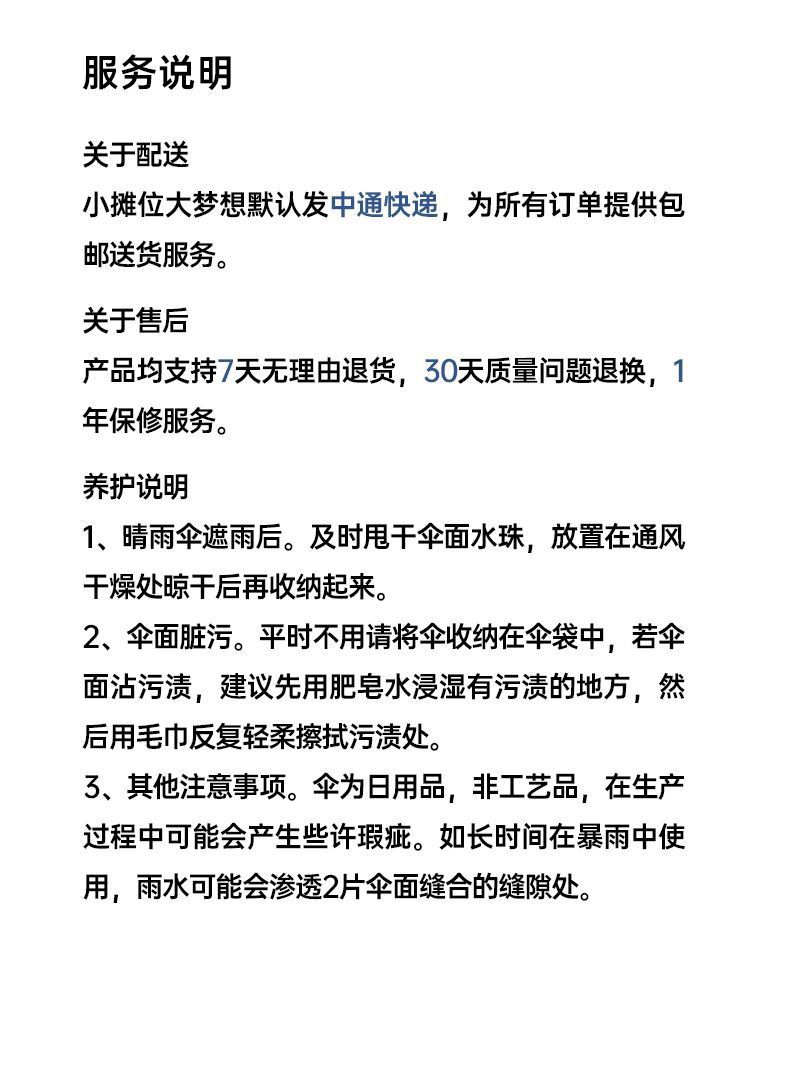 服务说明

关于配送
小摊位大梦想默认发中通快递，为所有订单提供包邮送货服务。

关于售后
产品均支持7天无理由退货，30天质量问题退换，1年保修服务。

养护说明
1、晴雨伞遮雨后。及时甩干伞面水珠，放置在通风干燥处晾干后再收纳起来。
2、伞面脏污。平时不用请将伞收纳在伞袋中，若伞面沾污渍，建议先用肥皂水浸湿有污渍的地方，然后用毛巾反复轻柔擦拭污渍处。
3、其他注意事项。伞为日用品，非工艺品，在生产过程中可能会产生些许瑕疵。如长时间在暴雨中使用，雨水可能会渗透2片伞面缝合的缝隙处。